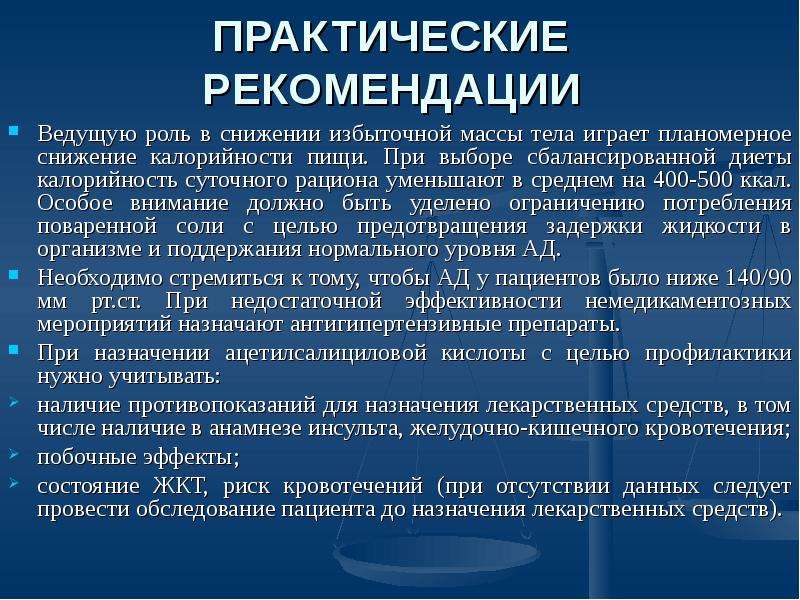 ПРАКТИЧЕСКИЕ РЕКОМЕНДАЦИИ

Ведущую роль в снижении избыточной массы тела играет планомерное снижение калорийности пищи. При выборе сбалансированной диеты калорийность суточного рациона уменьшают в среднем на 400-500 ккал. Особое внимание должно быть уделено ограничению потребления поваренной соли с целью предотвращения задержки жидкости в организме и поддержания нормального уровня АД.

Необходимо стремиться к тому, чтобы АД у пациентов было ниже 140/90 мм рт.ст. При недостаточной эффективности немедикаментозных мероприятий назначают антигипертензивные препараты.

При назначении ацетилсалициловой кислоты с целью профилактики нужно учитывать:

наличие противопоказаний для назначения лекарственных средств, в том числе наличие в анамнезе инсульта, желудочно-кишечного кровотечения;

побочные эффекты;

состояние ЖКТ, риск кровотечений (при отсутствии данных следует провести обследование пациента до назначения лекарственных средств).